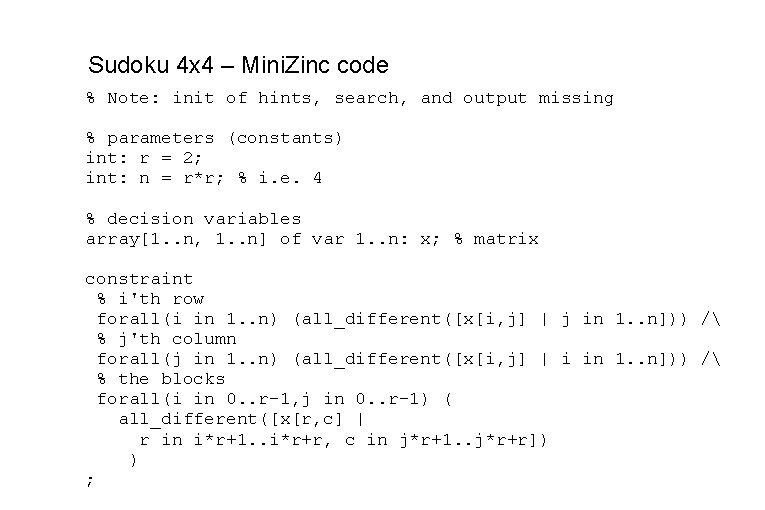 Sudoku 4x4 – MiniZinc code

% Note: init of hints, search, and output missing

% parameters (constants)
int: r = 2;
int: n = r*r; % i.e. 4

% decision variables
array[1..n, 1..n] of var 1..n: x; % matrix

constraint
 % i'th row
 forall(i in 1..n) (all_different([x[i,j] | j in 1..n])) /\
 % j'th column
 forall(j in 1..n) (all_different([x[i,j] | i in 1..n])) /\
 % the blocks
 forall(i in 0..r-1,j in 0..r-1) (
   all_different([x[r,c] |
     r in i*r+1..i*r+r, c in j*r+1..j*r+r])
    )
;